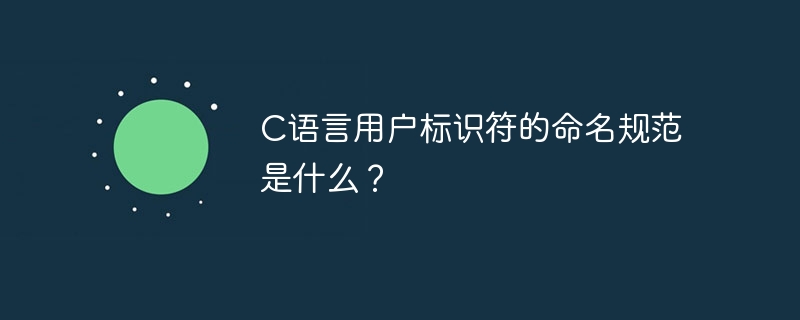 C语言用户标识符的命名规范是什么？